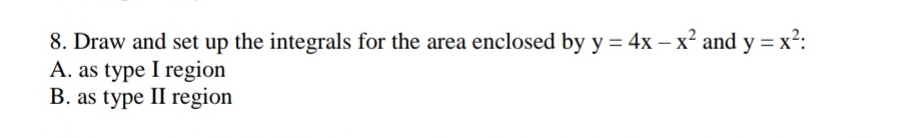 8. Draw and set up the integrals for the area enclosed by $y = 4x - x^2$ and $y = x^2$:
A. as type I region
B. as type II region